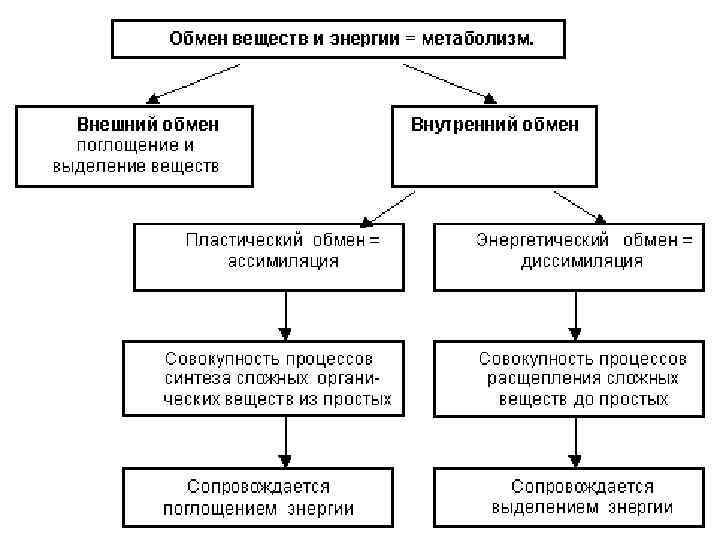 Обмен веществ и энергии = метаболизм.

Внешний обмен
поглощение и выделение веществ

Внутренний обмен

Пластический обмен = ассимиляция

Совокупность процессов синтеза сложных органических веществ из простых

Сопровождается поглощением энергии

Энергетический обмен = диссимиляция

Совокупность процессов расщепления сложных веществ до простых

Сопровождается выделением энергии